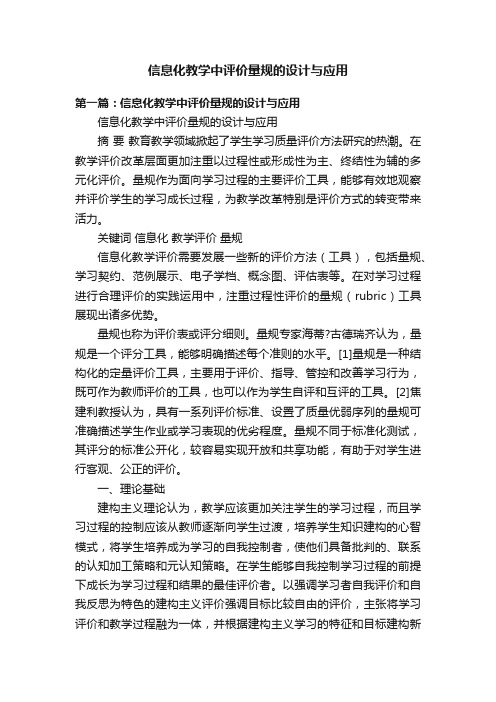 信息化教学中评价量规的设计与应用

第一篇：信息化教学中评价量规的设计与应用

信息化教学中评价量规的设计与应用

摘 要 教育教学领域掀起了学生学习质量评价方法研究的热潮。在教学评价改革层面更加注重以过程性或形成性为主、终结性为辅的多元化评价。量规作为面向学习过程的主要评价工具，能够有效地观察并评价学生的学习成长过程，为教学改革特别是评价方式的转变带来活力。

关键词 信息化 教学评价 量规

信息化教学评价需要发展一些新的评价方法（工具），包括量规、学习契约、范例展示、电子学档、概念图、评估表等。在对学习过程进行合理评价的实践运用中，注重过程性评价的量规（rubric）工具展现出诸多优势。

量规也称为评价表或评分细则。量规专家海蒂?古德瑞齐认为，量规是一个评分工具，能够明确描述每个准则的水平。[1]量规是一种结构化的定量评价工具，主要用于评价、指导、管控和改善学习行为，既可作为教师评价的工具，也可以作为学生自评和互评的工具。[2]焦建利教授认为，具有一系列评价标准、设置了质量优弱序列的量规可准确描述学生作业或学习表现的优劣程度。量规不同于标准化测试，其评分的标准公开化，较容易实现开放和共享功能，有助于对学生进行客观、公正的评价。

一、理论基础

建构主义理论认为，教学应该更加关注学生的学习过程，而且学习过程的控制应该从教师逐渐向学生过渡，培养学生知识建构的心智模式，将学生培养成为学习的自我控制者，使他们具备批判的、联系的认知加工策略和元认知策略。在学生能够自我控制学习过程的前提下成长为学习过程和结果的最佳评价者。以强调学习者自我评价和自我反思为特色的建构主义评价强调目标比较自由的评价，主张将学习评价和教学过程融为一体，并根据建构主义学习的特征和目标建构新